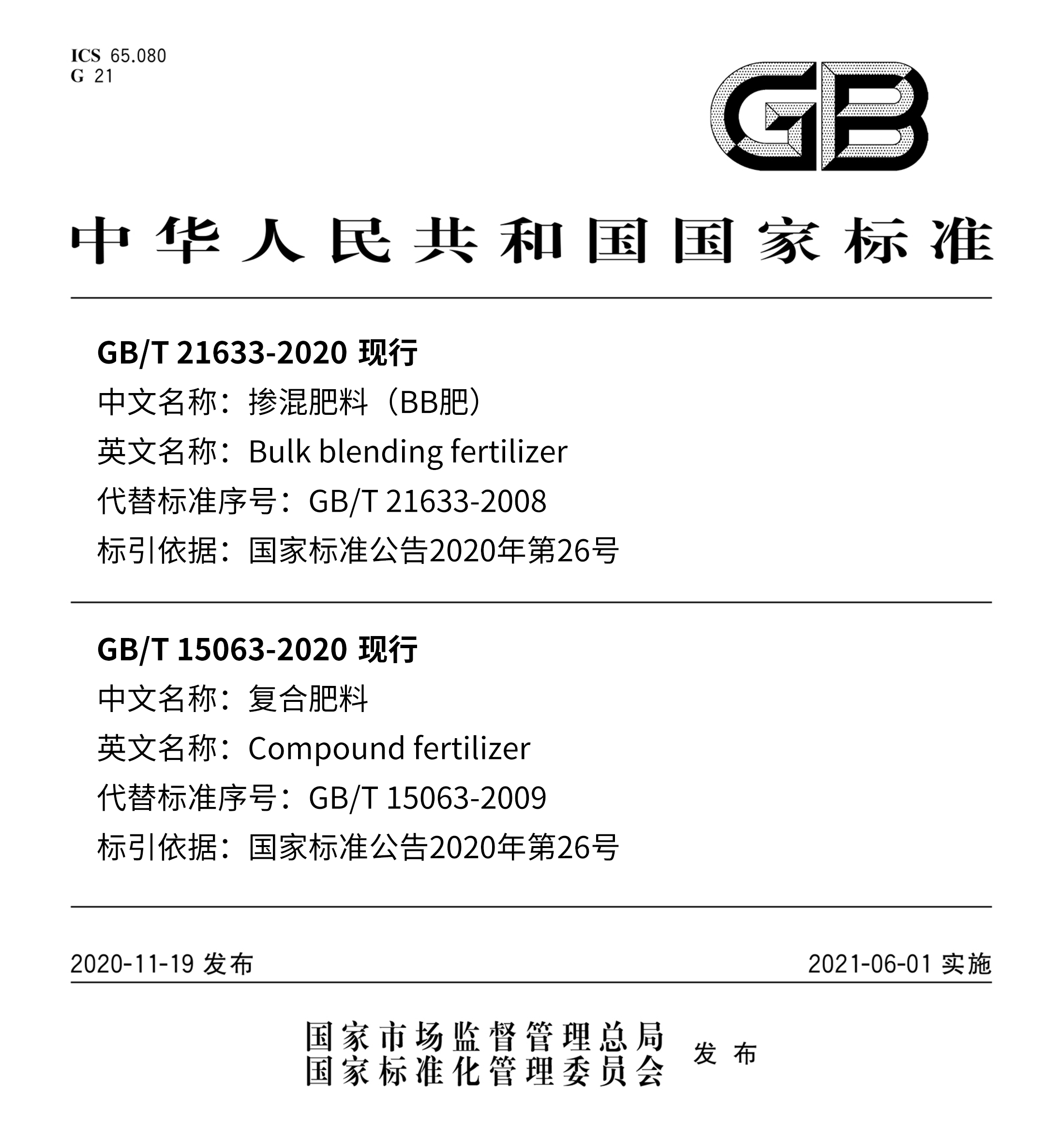 ICS 65.080
G 21

GB

中华人民共和国国家标准

GB/T 21633-2020 现行
中文名称：掺混肥料（BB肥）
英文名称：Bulk blending fertilizer
代替标准序号：GB/T 21633-2008
标引依据：国家标准公告2020年第26号

GB/T 15063-2020 现行
中文名称：复合肥料
英文名称：Compound fertilizer
代替标准序号：GB/T 15063-2009
标引依据：国家标准公告2020年第26号

2020-11-19 发布

2021-06-01 实施

国家市场监督管理总局
国家标准化管理委员会
发布